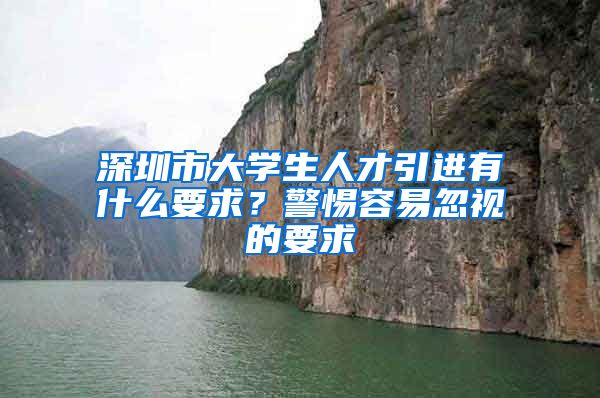 深圳市大学生人才引进有什么要求？警惕容易忽视的要求